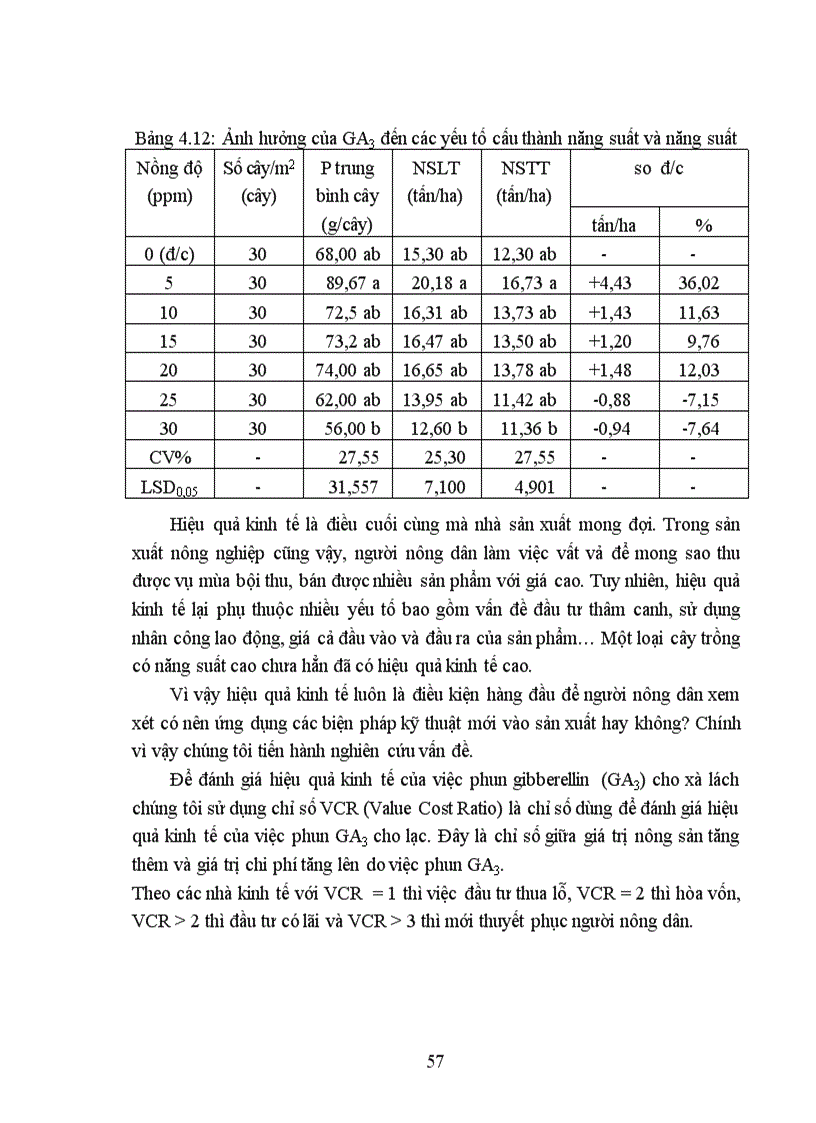 Bảng 4.12: Ảnh hưởng của $GA_3$ đến các yếu tố cấu thành năng suất và năng suất

| Nồng độ (ppm) | Số cây/$m^2$ (cây) | P trung bình cây (g/cây) | NSLT (tấn/ha) | NSTT (tấn/ha) | so đ/c tấn/ha | so đ/c % |
|---|---|---|---|---|---|---|
| 0 (đ/c) | 30 | 68,00 ab | 15,30 ab | 12,30 ab | - | - |
| 5 | 30 | 89,67 a | 20,18 a | 16,73 a | +4,43 | 36,02 |
| 10 | 30 | 72,5 ab | 16,31 ab | 13,73 ab | +1,43 | 11,63 |
| 15 | 30 | 73,2 ab | 16,47 ab | 13,50 ab | +1,20 | 9,76 |
| 20 | 30 | 74,00 ab | 16,65 ab | 13,78 ab | +1,48 | 12,03 |
| 25 | 30 | 62,00 ab | 13,95 ab | 11,42 ab | -0,88 | -7,15 |
| 30 | 30 | 56,00 b | 12,60 b | 11,36 b | -0,94 | -7,64 |
| CV% | - | 27,55 | 25,30 | 27,55 | - | - |
| $LSD_{0,05}$ | - | 31,557 | 7,100 | 4,901 | - | - |

Hiệu quả kinh tế là điều cuối cùng mà nhà sản xuất mong đợi. Trong sản xuất nông nghiệp cũng vậy, người nông dân làm việc vất vả để mong sao thu được vụ mùa bội thu, bán được nhiều sản phẩm với giá cao. Tuy nhiên, hiệu quả kinh tế lại phụ thuộc nhiều yếu tố bao gồm vấn đề đầu tư thâm canh, sử dụng nhân công lao động, giá cả đầu vào và đầu ra của sản phẩm… Một loại cây trồng có năng suất cao chưa hẳn đã có hiệu quả kinh tế cao.

Vì vậy hiệu quả kinh tế luôn là điều kiện hàng đầu để người nông dân xem xét có nên ứng dụng các biện pháp kỹ thuật mới vào sản xuất hay không? Chính vì vậy chúng tôi tiến hành nghiên cứu vấn đề.

Để đánh giá hiệu quả kinh tế của việc phun gibberellin ($GA_3$) cho xà lách chúng tôi sử dụng chỉ số VCR (Value Cost Ratio) là chỉ số dùng để đánh giá hiệu quả kinh tế của việc phun $GA_3$ cho lạc. Đây là chỉ số giữa giá trị nông sản tăng thêm và giá trị chi phí tăng lên do việc phun $GA_3$.
Theo các nhà kinh tế với VCR = 1 thì việc đầu tư thua lỗ, VCR = 2 thì hòa vốn, VCR > 2 thì đầu tư có lãi và VCR > 3 thì mới thuyết phục người nông dân.

57